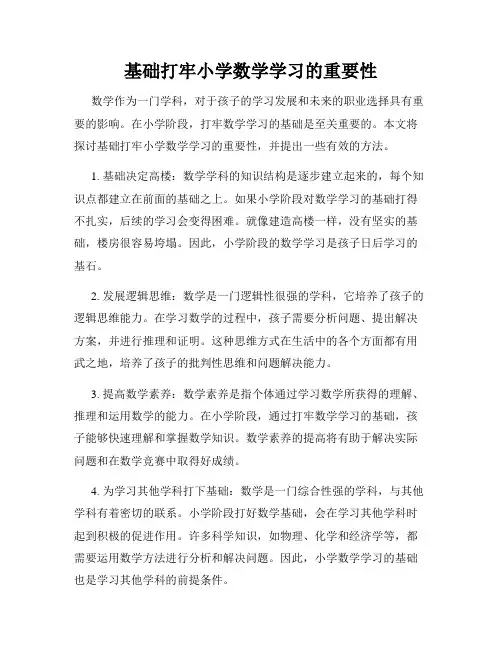 基础打牢小学数学学习的重要性

数学作为一门学科，对于孩子的学习发展和未来的职业选择具有重要的影响。在小学阶段，打牢数学学习的基础是至关重要的。本文将探讨基础打牢小学数学学习的重要性，并提出一些有效的方法。

1. 基础决定高楼：数学学科的知识结构是逐步建立起来的，每个知识点都建立在前面的基础之上。如果小学阶段对数学学习的基础打得不扎实，后续的学习会变得困难。就像建造高楼一样，没有坚实的基础，楼房很容易垮塌。因此，小学阶段的数学学习是孩子日后学习的基石。

2. 发展逻辑思维：数学是一门逻辑性很强的学科，它培养了孩子的逻辑思维能力。在学习数学的过程中，孩子需要分析问题、提出解决方案，并进行推理和证明。这种思维方式在生活中的各个方面都有用武之地，培养了孩子的批判性思维和问题解决能力。

3. 提高数学素养：数学素养是指个体通过学习数学所获得的理解、推理和运用数学的能力。在小学阶段，通过打牢数学学习的基础，孩子能够快速理解和掌握数学知识。数学素养的提高将有助于解决实际问题和在数学竞赛中取得好成绩。

4. 为学习其他学科打下基础：数学是一门综合性强的学科，与其他学科有着密切的联系。小学阶段打好数学基础，会在学习其他学科时起到积极的促进作用。许多科学知识，如物理、化学和经济学等，都需要运用数学方法进行分析和解决问题。因此，小学数学学习的基础也是学习其他学科的前提条件。